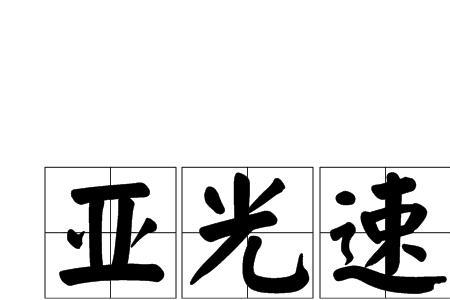 亚光速